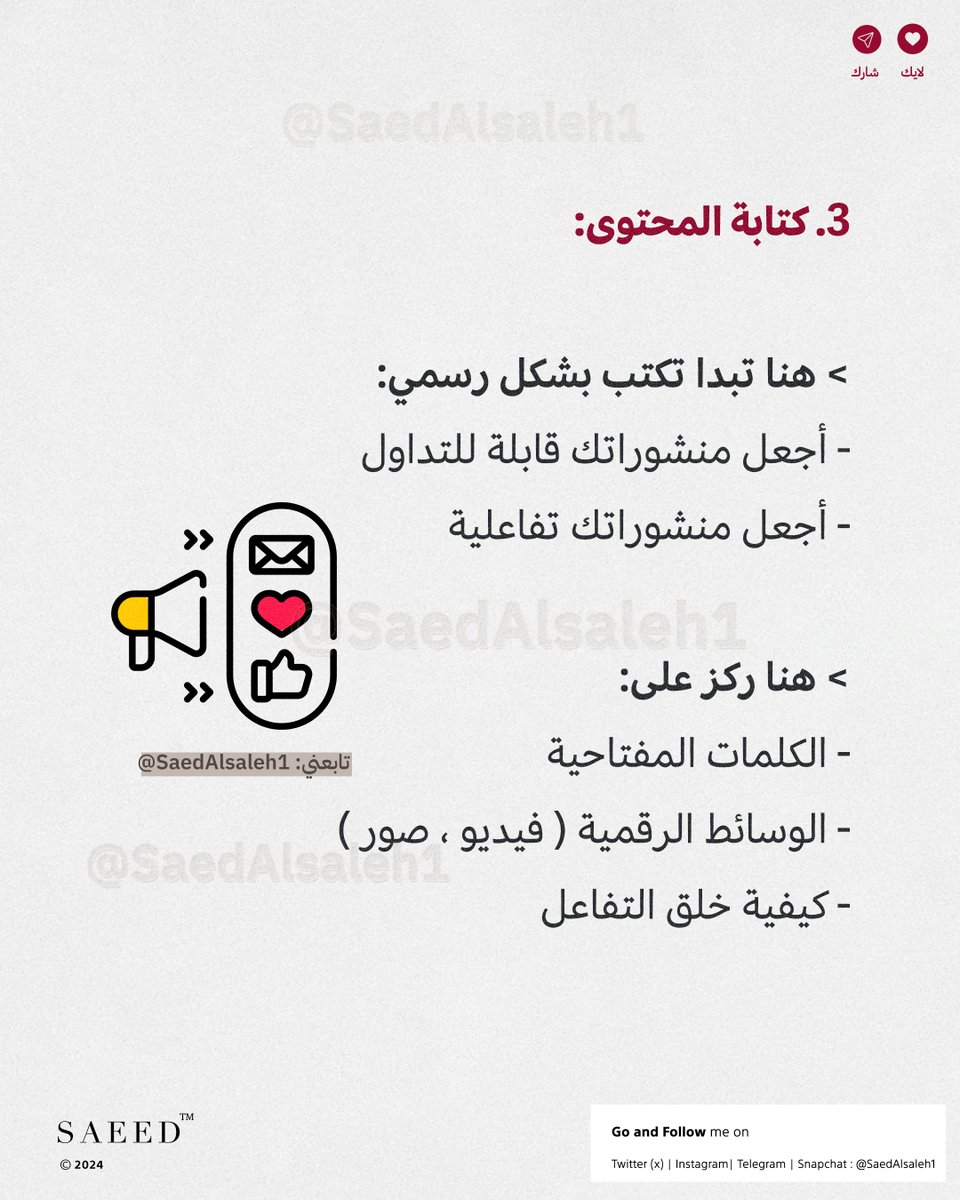 لايك
شارك

3. كتابة المحتوى:

> هنا تبدا تكتب بشكل رسمي:
- أجعل منشوراتك قابلة للتداول
- أجعل منشوراتك تفاعلية

> هنا ركز على:
- الكلمات المفتاحية
- الوسائط الرقمية ( فيديو ، صور )
- كيفية خلق التفاعل

تابعني: @SaedAlsaleh1

SAEED™
© 2024

Go and Follow me on
Twitter (x) | Instagram| Telegram | Snapchat : @SaedAlsaleh1

@SaedAlsaleh1